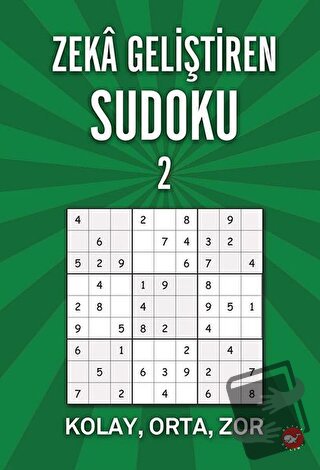 ZEKÂ GELİŞTİREN
SUDOKU
2

| | | | | | | | | |
|---|---|---|---|---|---|---|---|---|
| 4 | | | 2 | | 8 | | 9 | |
| | 6 | | | 7 | 4 | 3 | 2 | |
| 5 | 2 | 9 | | | 6 | 7 | | 4 |
| | 4 | | 1 | 9 | | 8 | | |
| 2 | 8 | | 4 | | | 9 | 5 | 1 |
| 9 | | 5 | 8 | 2 | | 4 | | |
| 6 | | 1 | | | 2 | | 4 | |
| | 5 | | 6 | 3 | 9 | 2 | | 7 |
| 7 | | 2 | | 4 | | 6 | | 8 |

KOLAY, ORTA, ZOR